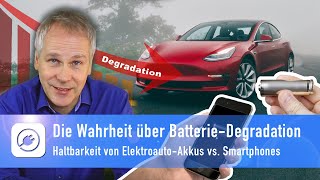 Degradation

Die Wahrheit über Batterie-Degradation

Haltbarkeit von Elektroauto-Akkus vs. Smartphones